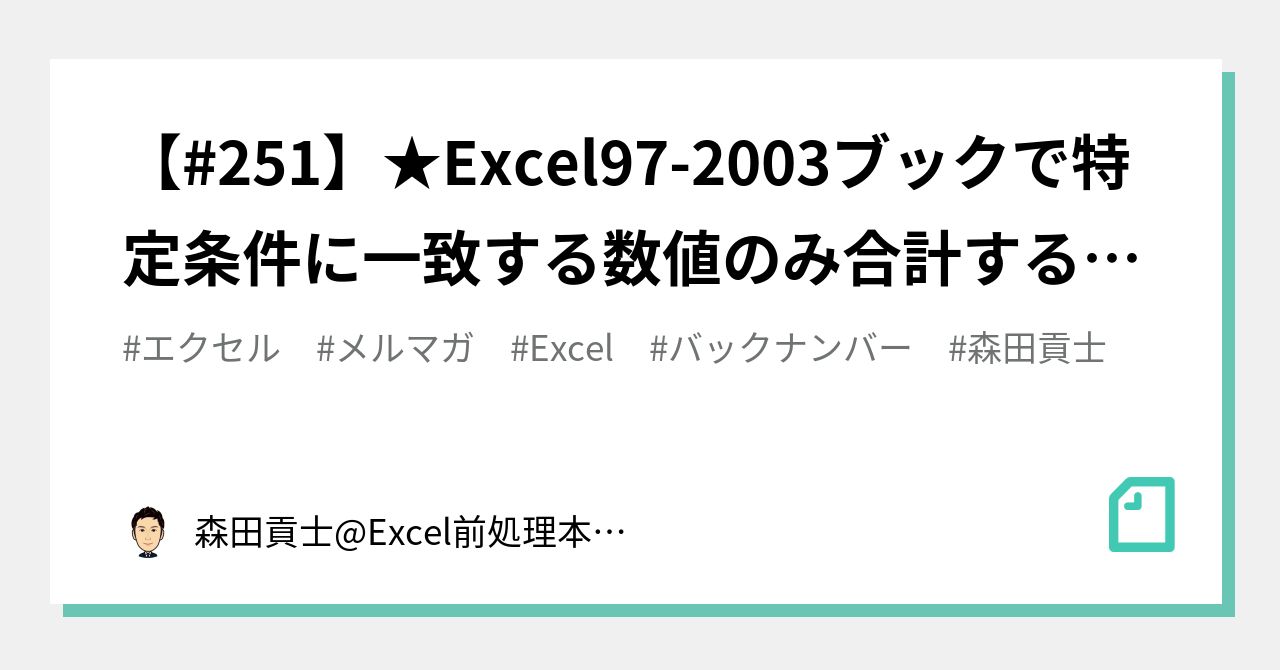 【#251】★Excel97-2003ブックで特定条件に一致する数値のみ合計する…

#エクセル　#メルマガ　#Excel　#バックナンバー　#森田貢士

森田貢士@Excel前処理本…